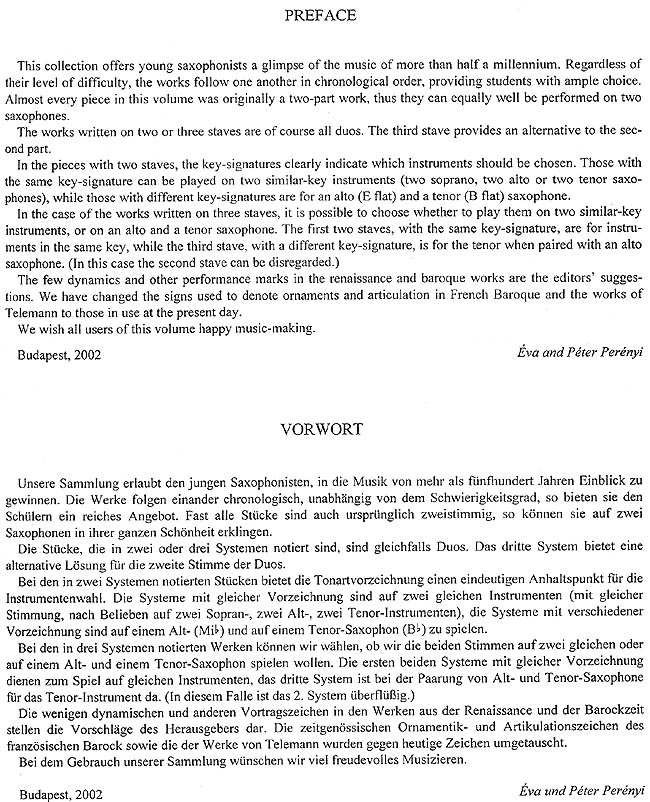 PREFACE

This collection offers young saxophonists a glimpse of the music of more than half a millennium. Regardless of their level of difficulty, the works follow one another in chronological order, providing students with ample choice. Almost every piece in this volume was originally a two-part work, thus they can equally well be performed on two saxophones.

The works written on two or three staves are of course all duos. The third stave provides an alternative to the second part.

In the pieces with two staves, the key-signatures clearly indicate which instruments should be chosen. Those with the same key-signature can be played on two similar-key instruments (two soprano, two alto or two tenor saxophones), while those with different key-signatures are for an alto (E flat) and a tenor (B flat) saxophone.

In the case of the works written on three staves, it is possible to choose whether to play them on two similar-key instruments, or on an alto and a tenor saxophone. The first two staves, with the same key-signature, are for instruments in the same key, while the third stave, with a different key-signature, is for the tenor when paired with an alto saxophone. (In this case the second stave can be disregarded.)

The few dynamics and other performance marks in the renaissance and baroque works are the editors' suggestions. We have changed the signs used to denote ornaments and articulation in French Baroque and the works of Telemann to those in use at the present day.

We wish all users of this volume happy music-making.

Budapest, 2002

Éva and Péter Perényi

VORWORT

Unsere Sammlung erlaubt den jungen Saxophonisten, in die Musik von mehr als fünfhundert Jahren Einblick zu gewinnen. Die Werke folgen einander chronologisch, unabhängig von dem Schwierigkeitsgrad, so bieten sie den Schülern ein reiches Angebot. Fast alle Stücke sind auch ursprünglich zweistimmig, so können sie auf zwei Saxophonen in ihrer ganzen Schönheit erklingen.

Die Stücke, die in zwei oder drei Systemen notiert sind, sind gleichfalls Duos. Das dritte System bietet eine alternative Lösung für die zweite Stimme der Duos.

Bei den in zwei Systemen notierten Stücken bietet die Tonartvorzeichnung einen eindeutigen Anhaltspunkt für die Instrumentenwahl. Die Systeme mit gleicher Vorzeichnung sind auf zwei gleichen Instrumenten (mit gleicher Stimmung, nach Belieben auf zwei Sopran-, zwei Alt-, zwei Tenor-Instrumenten), die Systeme mit verschiedener Vorzeichnung sind auf einem Alt- (Mi♭) und auf einem Tenor-Saxophon (B♭) zu spielen.

Bei den in drei Systemen notierten Werken können wir wählen, ob wir die beiden Stimmen auf zwei gleichen oder auf einem Alt- und einem Tenor-Saxophon spielen wollen. Die ersten beiden Systeme mit gleicher Vorzeichnung dienen zum Spiel auf gleichen Instrumenten, das dritte System ist bei der Paarung von Alt- und Tenor-Saxophone für das Tenor-Instrument da. (In diesem Falle ist das 2. System überflüßig.)

Die wenigen dynamischen und anderen Vortragszeichen in den Werken aus der Renaissance und der Barockzeit stellen die Vorschläge des Herausgebers dar. Die zeitgenössischen Ornamentik- und Artikulationszeichen des französischen Barock sowie die der Werke von Telemann wurden gegen heutige Zeichen umgetauscht.

Bei dem Gebrauch unserer Sammlung wünschen wir viel freudevolles Musizieren.

Budapest, 2002

Éva und Péter Perényi